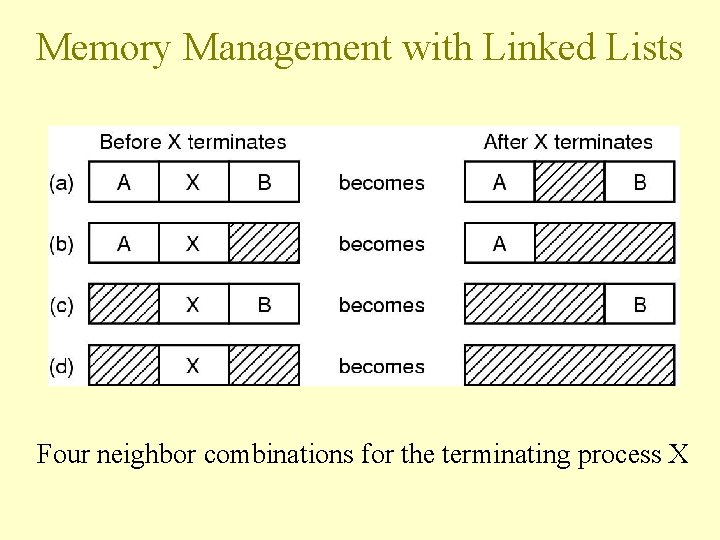 Memory Management with Linked Lists

Before X terminates

After X terminates

(a) A X B becomes A B

(b) A X becomes A

(c) X B becomes B

(d) X becomes

Four neighbor combinations for the terminating process X